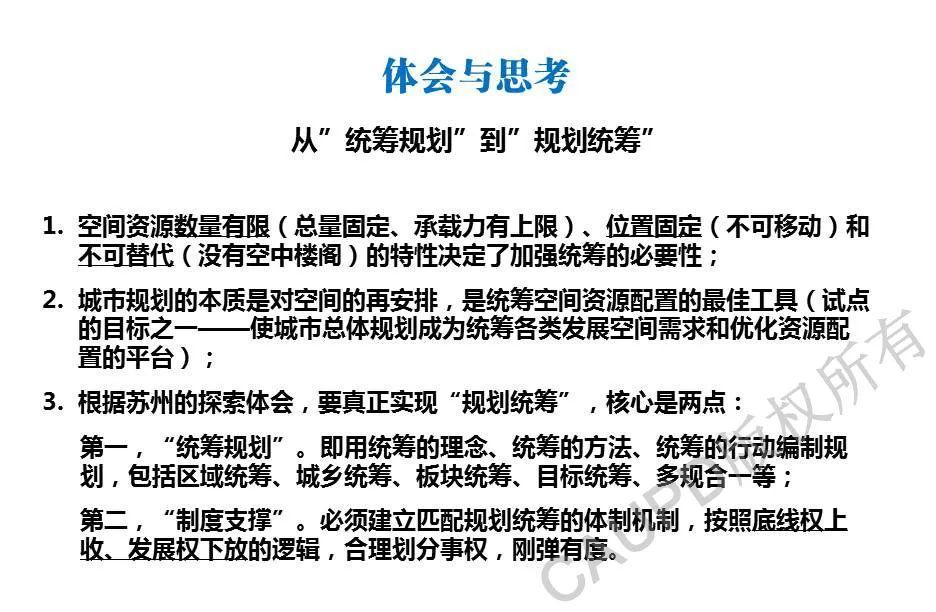 体会与思考

从”统筹规划”到”规划统筹”

1. 空间资源数量有限（总量固定、承载力有上限）、位置固定（不可移动）和不可替代（没有空中楼阁）的特性决定了加强统筹的必要性；

2. 城市规划的本质是对空间的再安排，是统筹空间资源配置的最佳工具（试点的目标之一——使城市总体规划成为统筹各类发展空间需求和优化资源配置的平台）；

3. 根据苏州的探索体会，要真正实现“规划统筹”，核心是两点：

第一，“统筹规划”。即用统筹的理念、统筹的方法、统筹的行动编制规划，包括区域统筹、城乡统筹、板块统筹、目标统筹、多规合一等；

第二，“制度支撑”。必须建立匹配规划统筹的体制机制，按照底线权上收、发展权下放的逻辑，合理划分事权，刚弹有度。

CAUPD版权所有